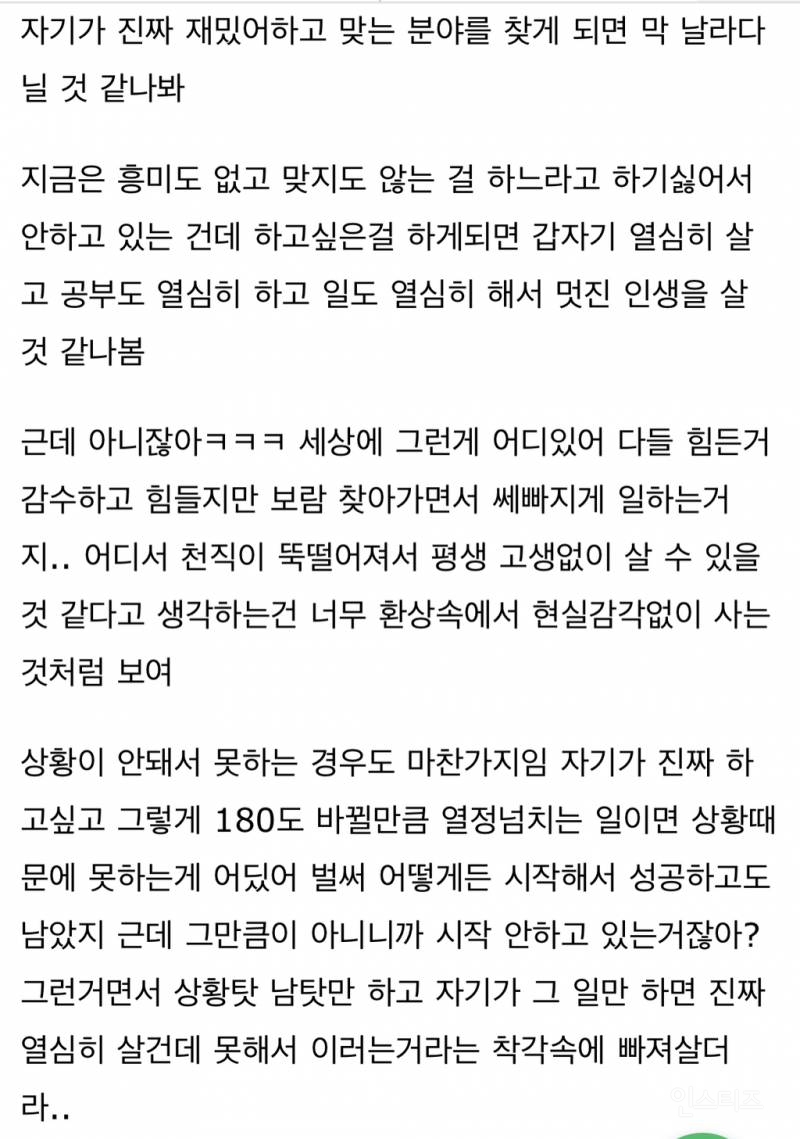 자기가 진짜 재밌어하고 맞는 분야를 찾게 되면 막 날라다닐 것 같나봐

지금은 흥미도 없고 맞지도 않는 걸 하느라고 하기싫어서 안하고 있는 건데 하고싶은걸 하게되면 갑자기 열심히 살고 공부도 열심히 하고 일도 열심히 해서 멋진 인생을 살 것 같나봄

근데 아니잖아ㅋㅋㅋ 세상에 그런게 어디있어 다들 힘든거 감수하고 힘들지만 보람 찾아가면서 쎄빠지게 일하는거지.. 어디서 천직이 뚝떨어져서 평생 고생없이 살 수 있을 것 같다고 생각하는건 너무 환상속에서 현실감각없이 사는 것처럼 보여

상황이 안돼서 못하는 경우도 마찬가지임 자기가 진짜 하고싶고 그렇게 180도 바뀔만큼 열정넘치는 일이면 상황때문에 못하는게 어딨어 벌써 어떻게든 시작해서 성공하고도 남았지 근데 그만큼이 아니니까 시작 안하고 있는거잖아? 그런거면서 상황탓 남탓만 하고 자기가 그 일만 하면 진짜 열심히 살건데 못해서 이러는거라는 착각속에 빠져살더라..

인스티즈